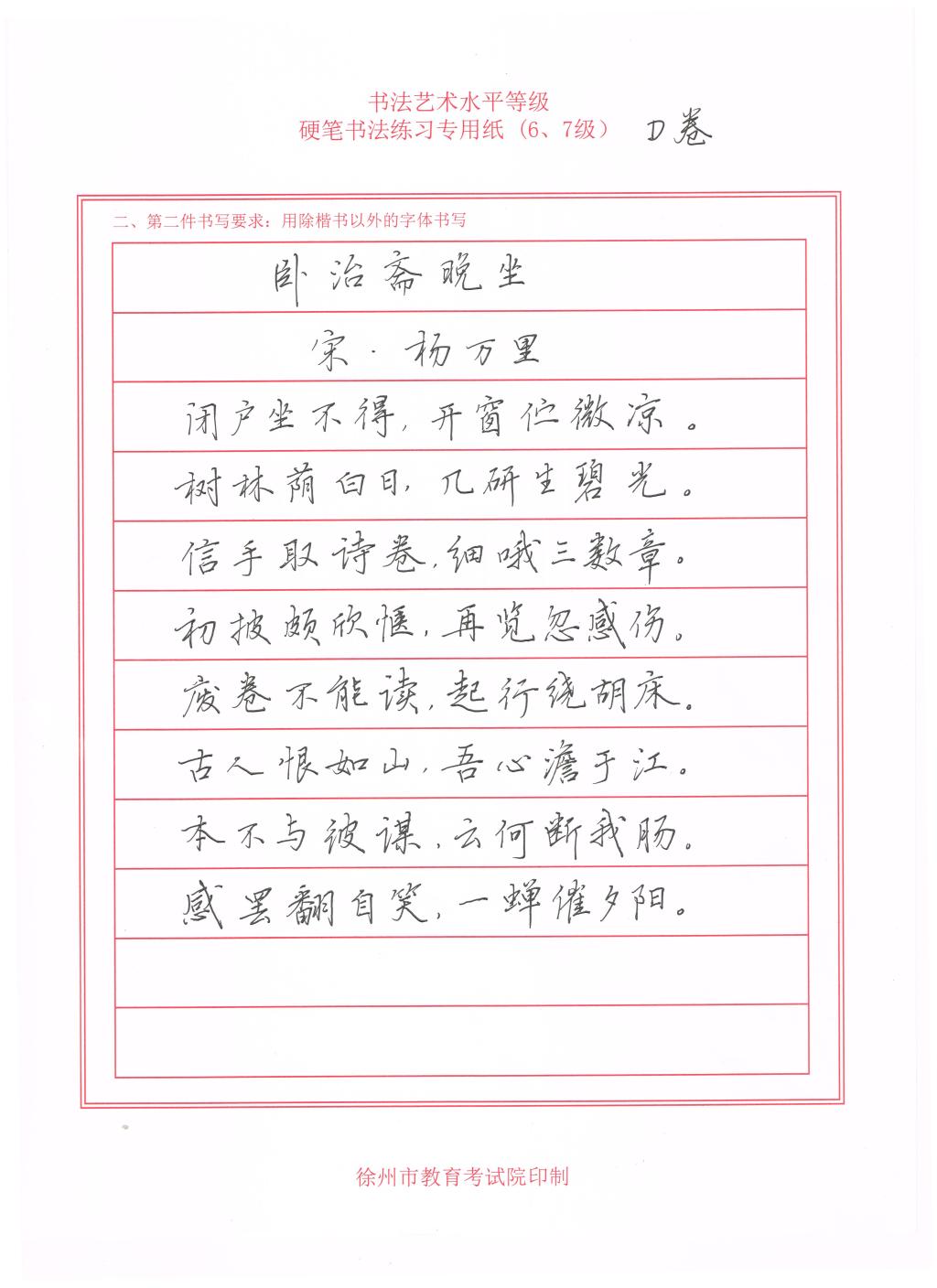 书法艺术水平等级
硬笔书法练习专用纸（6、7级） D卷

二、第二件书写要求：用除楷书以外的字体书写

卧治斋晚坐

宋·杨万里

闭户坐不得，开窗伫微凉。
树林荫白日，几研生碧光。
信手取诗卷，细哦三数章。
初披颇欣惬，再览忽感伤。
废卷不能读，起行绕胡床。
古人恨如山，吾心澹于江。
本不与彼谋，云何断我肠。
感罢翻自笑，一蝉催夕阳。

徐州市教育考试院印制